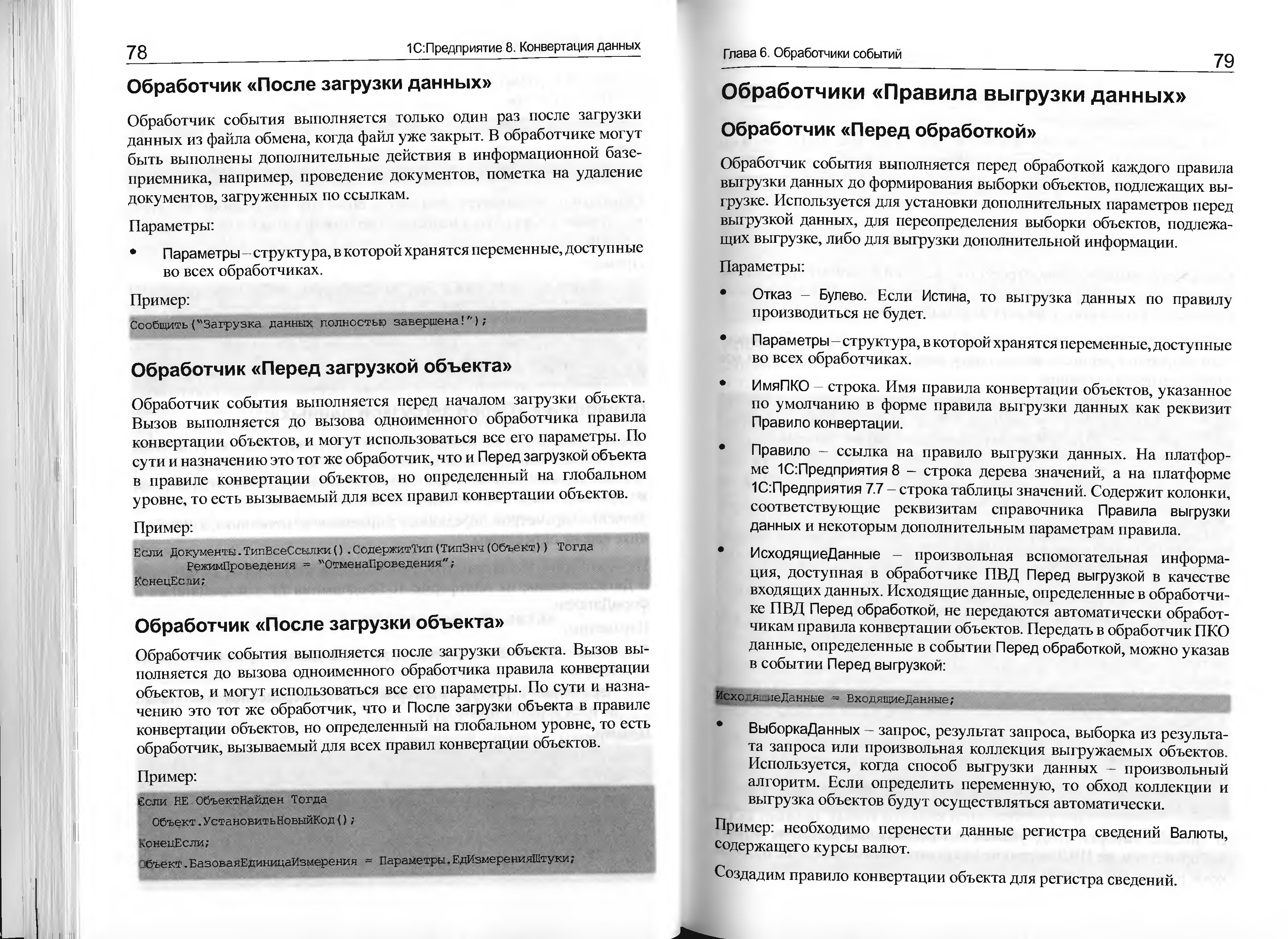 78 1С:Предприятие 8. Конвертация данных

Обработчик «После загрузки данных»

Обработчик события выполняется только один раз после загрузки данных из файла обмена, когда файл уже закрыт. В обработчике могут быть выполнены дополнительные действия в информационной базе-приемника, например, проведение документов, пометка на удаление документов, загруженных по ссылкам.

Параметры:

• Параметры – структура, в которой хранятся переменные, доступные во всех обработчиках.

Пример:

Сообщить("Загрузка данных полностью завершена!");

Обработчик «Перед загрузкой объекта»

Обработчик события выполняется перед началом загрузки объекта. Вызов выполняется до вызова одноименного обработчика правила конвертации объектов, и могут использоваться все его параметры. По сути и назначению это тот же обработчик, что и Перед загрузкой объекта в правиле конвертации объектов, но определенный на глобальном уровне, то есть вызываемый для всех правил конвертации объектов.

Пример:

Если Документы.ТипВсеСсылки().СодержитТип(ТипЗнч(Объект)) Тогда
	РежимПроведения = "ОтменаПроведения";
КонецЕсли;

Обработчик «После загрузки объекта»

Обработчик события выполняется после загрузки объекта. Вызов выполняется до вызова одноименного обработчика правила конвертации объектов, и могут использоваться все его параметры. По сути и назначению это тот же обработчик, что и После загрузки объекта в правиле конвертации объектов, но определенный на глобальном уровне, то есть обработчик, вызываемый для всех правил конвертации объектов.

Пример:

Если НЕ ОбъектНайден Тогда
  Объект.УстановитьНовыйКод();
КонецЕсли;
Объект.БазоваяЕдиницаИзмерения = Параметры.ЕдИзмеренияШтуки;

Глава 6. Обработчики событий 79

Обработчики «Правила выгрузки данных»

Обработчик «Перед обработкой»

Обработчик события выполняется перед обработкой каждого правила выгрузки данных до формирования выборки объектов, подлежащих выгрузке. Используется для установки дополнительных параметров перед выгрузкой данных, для переопределения выборки объектов, подлежащих выгрузке, либо для выгрузки дополнительной информации.

Параметры:

• Отказ – Булево. Если Истина, то выгрузка данных по правилу производиться не будет.

• Параметры – структура, в которой хранятся переменные, доступные во всех обработчиках.

• ИмяПКО – строка. Имя правила конвертации объектов, указанное по умолчанию в форме правила выгрузки данных как реквизит Правило конвертации.

• Правило – ссылка на правило выгрузки данных. На платформе 1С:Предприятия 8 – строка дерева значений, а на платформе 1С:Предприятия 7.7 – строка таблицы значений. Содержит колонки, соответствующие реквизитам справочника Правила выгрузки данных и некоторым дополнительным параметрам правила.

• ИсходящиеДанные – произвольная вспомогательная информация, доступная в обработчике ПВД Перед выгрузкой в качестве входящих данных. Исходящие данные, определенные в обработчике ПВД Перед обработкой, не передаются автоматически обработчикам правила конвертации объектов. Передать в обработчик ПКО данные, определенные в событии Перед обработкой, можно указав в событии Перед выгрузкой:

ИсходящиеДанные = ВходящиеДанные;

• ВыборкаДанных – запрос, результат запроса, выборка из результата запроса или произвольная коллекция выгружаемых объектов. Используется, когда способ выгрузки данных – произвольный алгоритм. Если определить переменную, то обход коллекции и выгрузка объектов будут осуществляться автоматически.

Пример: необходимо перенести данные регистра сведений Валюты, содержащего курсы валют.

Создадим правило конвертации объекта для регистра сведений.